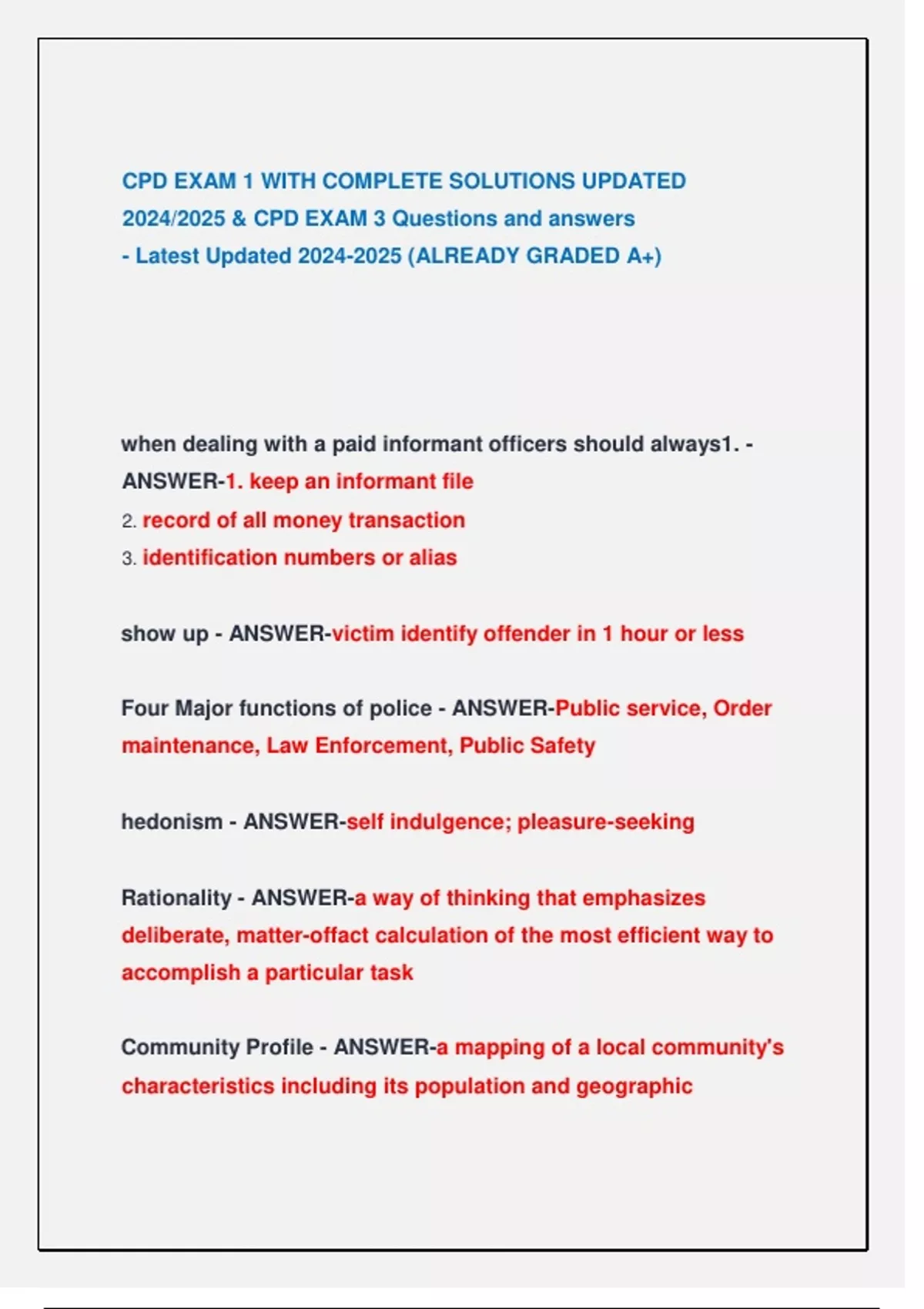 CPD EXAM 1 WITH COMPLETE SOLUTIONS UPDATED 2024/2025 & CPD EXAM 3 Questions and answers - Latest Updated 2024-2025 (ALREADY GRADED A+)

when dealing with a paid informant officers should always1. - ANSWER-1. keep an informant file
2. record of all money transaction
3. identification numbers or alias

show up - ANSWER-victim identify offender in 1 hour or less

Four Major functions of police - ANSWER-Public service, Order maintenance, Law Enforcement, Public Safety

hedonism - ANSWER-self indulgence; pleasure-seeking

Rationality - ANSWER-a way of thinking that emphasizes deliberate, matter-offact calculation of the most efficient way to accomplish a particular task

Community Profile - ANSWER-a mapping of a local community's characteristics including its population and geographic